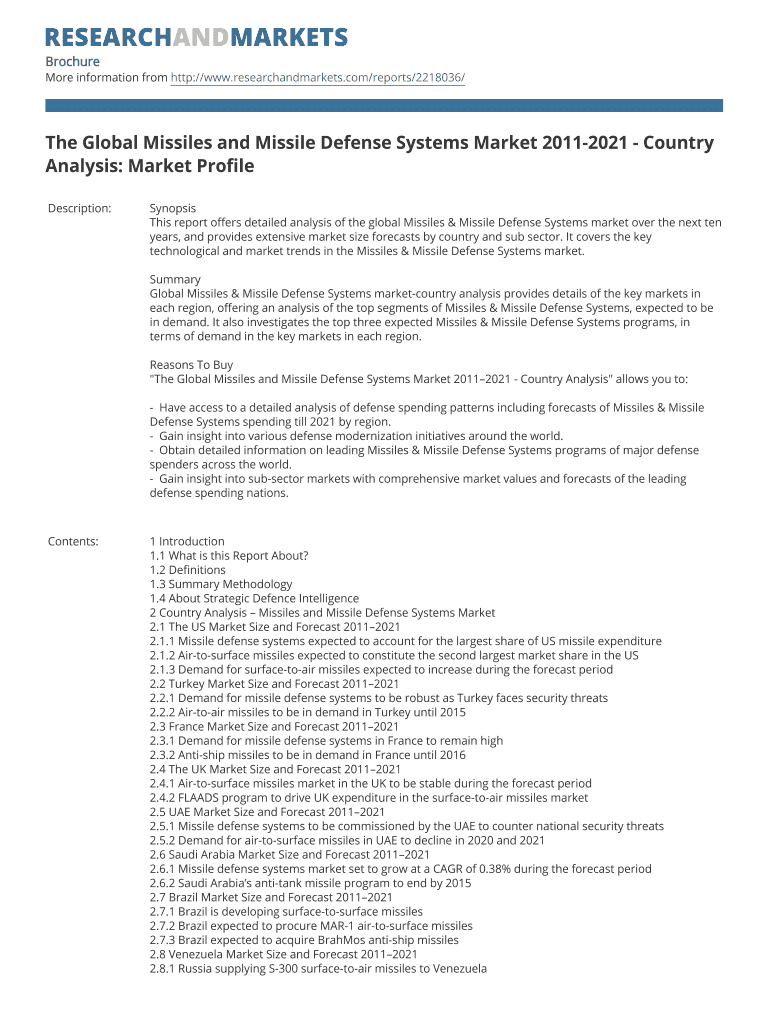 RESEARCHANDMARKETS

Brochure
More information from http://www.researchandmarkets.com/reports/2218036/

The Global Missiles and Missile Defense Systems Market 2011-2021 - Country Analysis: Market Profile

Description:

Synopsis
This report offers detailed analysis of the global Missiles & Missile Defense Systems market over the next ten years, and provides extensive market size forecasts by country and sub sector. It covers the key technological and market trends in the Missiles & Missile Defense Systems market.

Summary
Global Missiles & Missile Defense Systems market-country analysis provides details of the key markets in each region, offering an analysis of the top segments of Missiles & Missile Defense Systems, expected to be in demand. It also investigates the top three expected Missiles & Missile Defense Systems programs, in terms of demand in the key markets in each region.

Reasons To Buy
"The Global Missiles and Missile Defense Systems Market 2011–2021 - Country Analysis" allows you to:

- Have access to a detailed analysis of defense spending patterns including forecasts of Missiles & Missile Defense Systems spending till 2021 by region.
- Gain insight into various defense modernization initiatives around the world.
- Obtain detailed information on leading Missiles & Missile Defense Systems programs of major defense spenders across the world.
- Gain insight into sub-sector markets with comprehensive market values and forecasts of the leading defense spending nations.

Contents:

1 Introduction
1.1 What is this Report About?
1.2 Definitions
1.3 Summary Methodology
1.4 About Strategic Defence Intelligence
2 Country Analysis – Missiles and Missile Defense Systems Market
2.1 The US Market Size and Forecast 2011–2021
2.1.1 Missile defense systems expected to account for the largest share of US missile expenditure
2.1.2 Air-to-surface missiles expected to constitute the second largest market share in the US
2.1.3 Demand for surface-to-air missiles expected to increase during the forecast period
2.2 Turkey Market Size and Forecast 2011–2021
2.2.1 Demand for missile defense systems to be robust as Turkey faces security threats
2.2.2 Air-to-air missiles to be in demand in Turkey until 2015
2.3 France Market Size and Forecast 2011–2021
2.3.1 Demand for missile defense systems in France to remain high
2.3.2 Anti-ship missiles to be in demand in France until 2016
2.4 The UK Market Size and Forecast 2011–2021
2.4.1 Air-to-surface missiles market in the UK to be stable during the forecast period
2.4.2 FLAADS program to drive UK expenditure in the surface-to-air missiles market
2.5 UAE Market Size and Forecast 2011–2021
2.5.1 Missile defense systems to be commissioned by the UAE to counter national security threats
2.5.2 Demand for air-to-surface missiles in UAE to decline in 2020 and 2021
2.6 Saudi Arabia Market Size and Forecast 2011–2021
2.6.1 Missile defense systems market set to grow at a CAGR of 0.38% during the forecast period
2.6.2 Saudi Arabia's anti-tank missile program to end by 2015
2.7 Brazil Market Size and Forecast 2011–2021
2.7.1 Brazil is developing surface-to-surface missiles
2.7.2 Brazil expected to procure MAR-1 air-to-surface missiles
2.7.3 Brazil expected to acquire BrahMos anti-ship missiles
2.8 Venezuela Market Size and Forecast 2011–2021
2.8.1 Russia supplying S-300 surface-to-air missiles to Venezuela